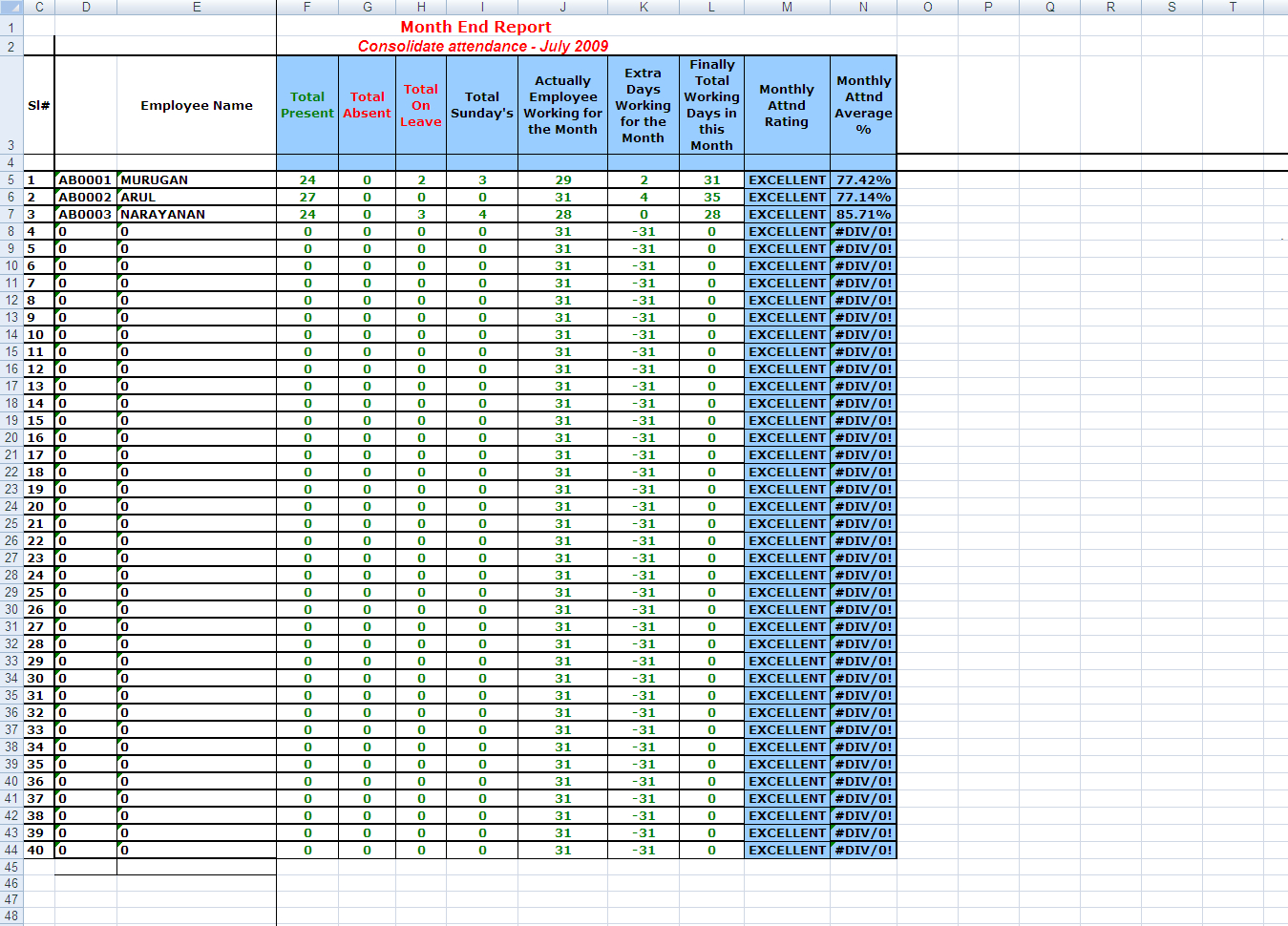 |  | C | D | E | F | G | H | I | J | K | L | M | N | O | P | Q | R | S | T |
|---|---|---|---|---|---|---|---|---|---|---|---|---|---|---|---|---|---|---|
| 1 | | | | Month End Report | | | | | | | | | | | | | | |
| 2 | | | | Consolidate attendance - July 2009 | | | | | | | | | | | | | | |
| 3 | Sl# | | Employee Name | Total Present | Total Absent | Total On Leave | Total Sunday's | Actually Employee Working for the Month | Extra Days Working for the Month | Finally Total Working Days in this Month | Monthly Attnd Rating | Monthly Attnd Average % | | | | | | |
| 4 | | | | | | | | | | | | | | | | | | |
| 5 | 1 | AB0001 | MURUGAN | 24 | 0 | 2 | 3 | 29 | 2 | 31 | EXCELLENT | 77.42% | | | | | | |
| 6 | 2 | AB0002 | ARUL | 27 | 0 | 0 | 0 | 31 | 4 | 35 | EXCELLENT | 77.14% | | | | | | |
| 7 | 3 | AB0003 | NARAYANAN | 24 | 0 | 3 | 4 | 28 | 0 | 28 | EXCELLENT | 85.71% | | | | | | |
| 8 | 4 | 0 | 0 | 0 | 0 | 0 | 0 | 31 | -31 | 0 | EXCELLENT | #DIV/0! | | | | | | |
| 9 | 5 | 0 | 0 | 0 | 0 | 0 | 0 | 31 | -31 | 0 | EXCELLENT | #DIV/0! | | | | | | |
| 10 | 6 | 0 | 0 | 0 | 0 | 0 | 0 | 31 | -31 | 0 | EXCELLENT | #DIV/0! | | | | | | |
| 11 | 7 | 0 | 0 | 0 | 0 | 0 | 0 | 31 | -31 | 0 | EXCELLENT | #DIV/0! | | | | | | |
| 12 | 8 | 0 | 0 | 0 | 0 | 0 | 0 | 31 | -31 | 0 | EXCELLENT | #DIV/0! | | | | | | |
| 13 | 9 | 0 | 0 | 0 | 0 | 0 | 0 | 31 | -31 | 0 | EXCELLENT | #DIV/0! | | | | | | |
| 14 | 10 | 0 | 0 | 0 | 0 | 0 | 0 | 31 | -31 | 0 | EXCELLENT | #DIV/0! | | | | | | |
| 15 | 11 | 0 | 0 | 0 | 0 | 0 | 0 | 31 | -31 | 0 | EXCELLENT | #DIV/0! | | | | | | |
| 16 | 12 | 0 | 0 | 0 | 0 | 0 | 0 | 31 | -31 | 0 | EXCELLENT | #DIV/0! | | | | | | |
| 17 | 13 | 0 | 0 | 0 | 0 | 0 | 0 | 31 | -31 | 0 | EXCELLENT | #DIV/0! | | | | | | |
| 18 | 14 | 0 | 0 | 0 | 0 | 0 | 0 | 31 | -31 | 0 | EXCELLENT | #DIV/0! | | | | | | |
| 19 | 15 | 0 | 0 | 0 | 0 | 0 | 0 | 31 | -31 | 0 | EXCELLENT | #DIV/0! | | | | | | |
| 20 | 16 | 0 | 0 | 0 | 0 | 0 | 0 | 31 | -31 | 0 | EXCELLENT | #DIV/0! | | | | | | |
| 21 | 17 | 0 | 0 | 0 | 0 | 0 | 0 | 31 | -31 | 0 | EXCELLENT | #DIV/0! | | | | | | |
| 22 | 18 | 0 | 0 | 0 | 0 | 0 | 0 | 31 | -31 | 0 | EXCELLENT | #DIV/0! | | | | | | |
| 23 | 19 | 0 | 0 | 0 | 0 | 0 | 0 | 31 | -31 | 0 | EXCELLENT | #DIV/0! | | | | | | |
| 24 | 20 | 0 | 0 | 0 | 0 | 0 | 0 | 31 | -31 | 0 | EXCELLENT | #DIV/0! | | | | | | |
| 25 | 21 | 0 | 0 | 0 | 0 | 0 | 0 | 31 | -31 | 0 | EXCELLENT | #DIV/0! | | | | | | |
| 26 | 22 | 0 | 0 | 0 | 0 | 0 | 0 | 31 | -31 | 0 | EXCELLENT | #DIV/0! | | | | | | |
| 27 | 23 | 0 | 0 | 0 | 0 | 0 | 0 | 31 | -31 | 0 | EXCELLENT | #DIV/0! | | | | | | |
| 28 | 24 | 0 | 0 | 0 | 0 | 0 | 0 | 31 | -31 | 0 | EXCELLENT | #DIV/0! | | | | | | |
| 29 | 25 | 0 | 0 | 0 | 0 | 0 | 0 | 31 | -31 | 0 | EXCELLENT | #DIV/0! | | | | | | |
| 30 | 26 | 0 | 0 | 0 | 0 | 0 | 0 | 31 | -31 | 0 | EXCELLENT | #DIV/0! | | | | | | |
| 31 | 27 | 0 | 0 | 0 | 0 | 0 | 0 | 31 | -31 | 0 | EXCELLENT | #DIV/0! | | | | | | |
| 32 | 28 | 0 | 0 | 0 | 0 | 0 | 0 | 31 | -31 | 0 | EXCELLENT | #DIV/0! | | | | | | |
| 33 | 29 | 0 | 0 | 0 | 0 | 0 | 0 | 31 | -31 | 0 | EXCELLENT | #DIV/0! | | | | | | |
| 34 | 30 | 0 | 0 | 0 | 0 | 0 | 0 | 31 | -31 | 0 | EXCELLENT | #DIV/0! | | | | | | |
| 35 | 31 | 0 | 0 | 0 | 0 | 0 | 0 | 31 | -31 | 0 | EXCELLENT | #DIV/0! | | | | | | |
| 36 | 32 | 0 | 0 | 0 | 0 | 0 | 0 | 31 | -31 | 0 | EXCELLENT | #DIV/0! | | | | | | |
| 37 | 33 | 0 | 0 | 0 | 0 | 0 | 0 | 31 | -31 | 0 | EXCELLENT | #DIV/0! | | | | | | |
| 38 | 34 | 0 | 0 | 0 | 0 | 0 | 0 | 31 | -31 | 0 | EXCELLENT | #DIV/0! | | | | | | |
| 39 | 35 | 0 | 0 | 0 | 0 | 0 | 0 | 31 | -31 | 0 | EXCELLENT | #DIV/0! | | | | | | |
| 40 | 36 | 0 | 0 | 0 | 0 | 0 | 0 | 31 | -31 | 0 | EXCELLENT | #DIV/0! | | | | | | |
| 41 | 37 | 0 | 0 | 0 | 0 | 0 | 0 | 31 | -31 | 0 | EXCELLENT | #DIV/0! | | | | | | |
| 42 | 38 | 0 | 0 | 0 | 0 | 0 | 0 | 31 | -31 | 0 | EXCELLENT | #DIV/0! | | | | | | |
| 43 | 39 | 0 | 0 | 0 | 0 | 0 | 0 | 31 | -31 | 0 | EXCELLENT | #DIV/0! | | | | | | |
| 44 | 40 | 0 | 0 | 0 | 0 | 0 | 0 | 31 | -31 | 0 | EXCELLENT | #DIV/0! | | | | | | |
| 45 | | | | | | | | | | | | | | | | | | |
| 46 | | | | | | | | | | | | | | | | | | |
| 47 | | | | | | | | | | | | | | | | | | |
| 48 | | | | | | | | | | | | | | | | | | |